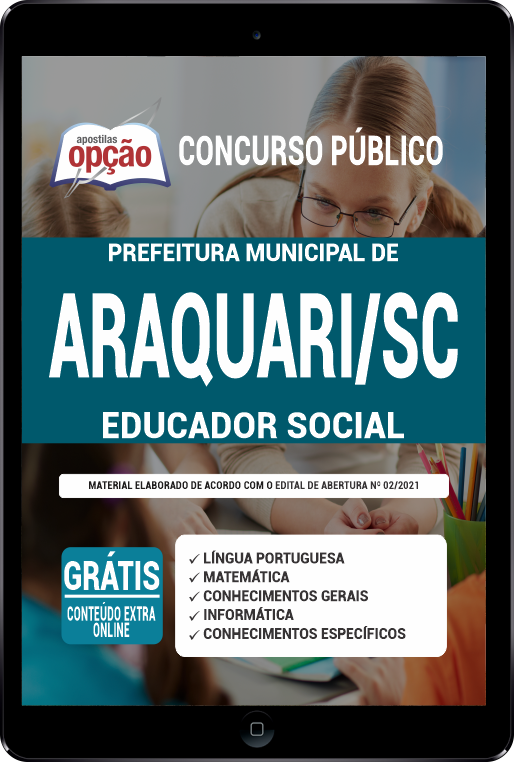 apostilas opção

CONCURSO PÚBLICO

PREFEITURA MUNICIPAL DE

ARAQUARI/SC

EDUCADOR SOCIAL

MATERIAL ELABORADO DE ACORDO COM O EDITAL DE ABERTURA Nº 02/2021

GRÁTIS
CONTEÚDO EXTRA ONLINE

✓ LÍNGUA PORTUGUESA
✓ MATEMÁTICA
✓ CONHECIMENTOS GERAIS
✓ INFORMÁTICA
✓ CONHECIMENTOS ESPECÍFICOS